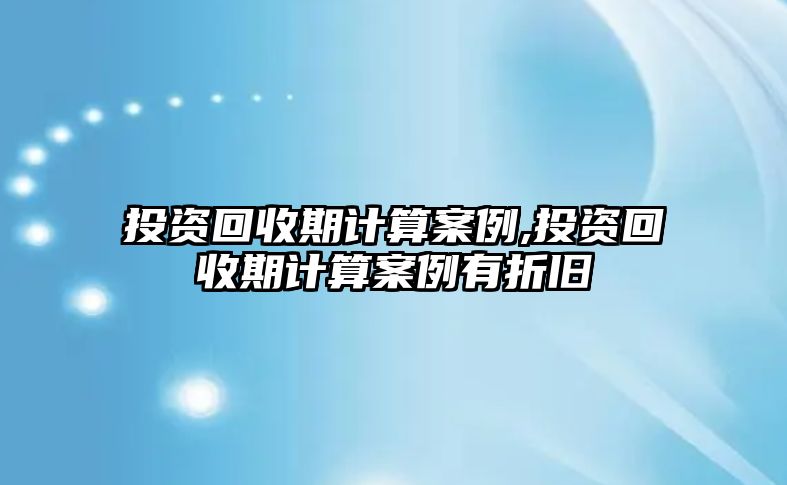 投资回收期计算案例,投资回收期计算案例有折旧